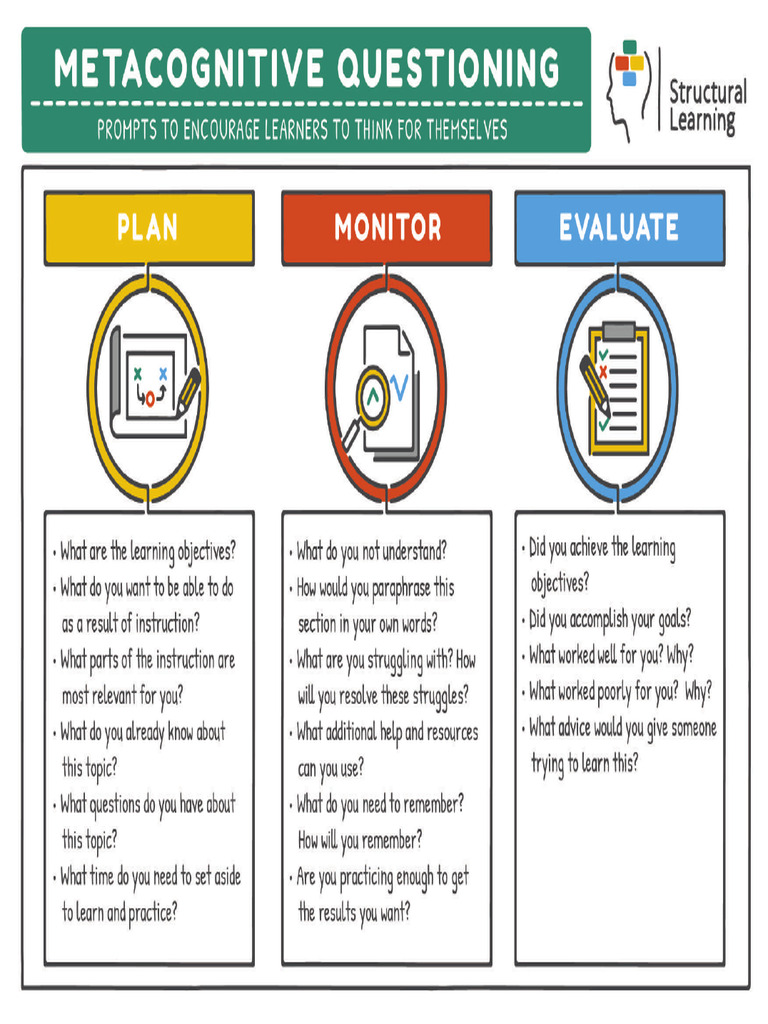 METACOGNITIVE QUESTIONING

PROMPTS TO ENCOURAGE LEARNERS TO THINK FOR THEMSELVES

Structural Learning

PLAN

• What are the learning objectives?
• What do you want to be able to do as a result of instruction?
• What parts of the instruction are most relevant for you?
• What do you already know about this topic?
• What questions do you have about this topic?
• What time do you need to set aside to learn and practice?

MONITOR

• What do you not understand?
• How would you paraphrase this section in your own words?
• What are you struggling with? How will you resolve these struggles?
• What additional help and resources can you use?
• What do you need to remember? How will you remember?
• Are you practicing enough to get the results you want?

EVALUATE

• Did you achieve the learning objectives?
• Did you accomplish your goals?
• What worked well for you? Why?
• What worked poorly for you? Why?
• What advice would you give someone trying to learn this?